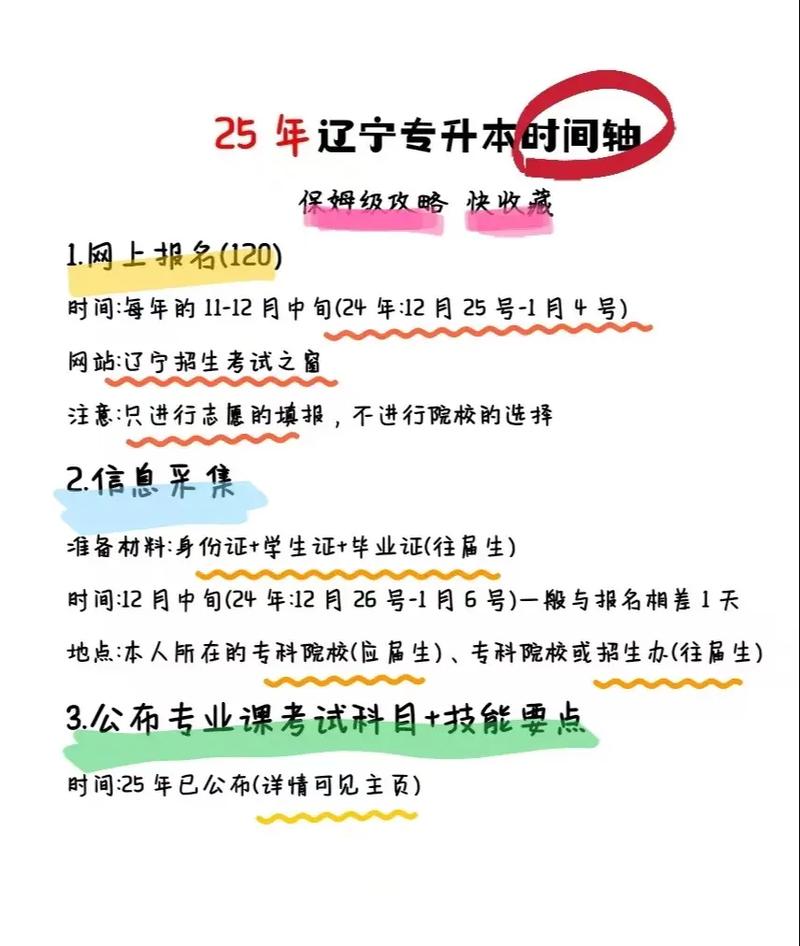 25 年辽宁专升本时间轴

保姆级攻略 快收藏

1.网上报名(120)

时间:每年的 11-12 月中旬(24 年:12 月 25 号-1 月 4 号)

网站:辽宁招生考试之窗

注意:只进行志愿的填报，不进行院校的选择

2.信息采集

准备材料:身份证+学生证+毕业证(往届生)

时间:12 月中旬(24 年:12 月 26 号-1 月 6 号)一般与报名相差 1 天

地点:本人所在的专科院校(应届生)、专科院校或招生办(往届生)

3.公布专业课考试科目+技能要点

时间:25 年已公布(详情可见主页)